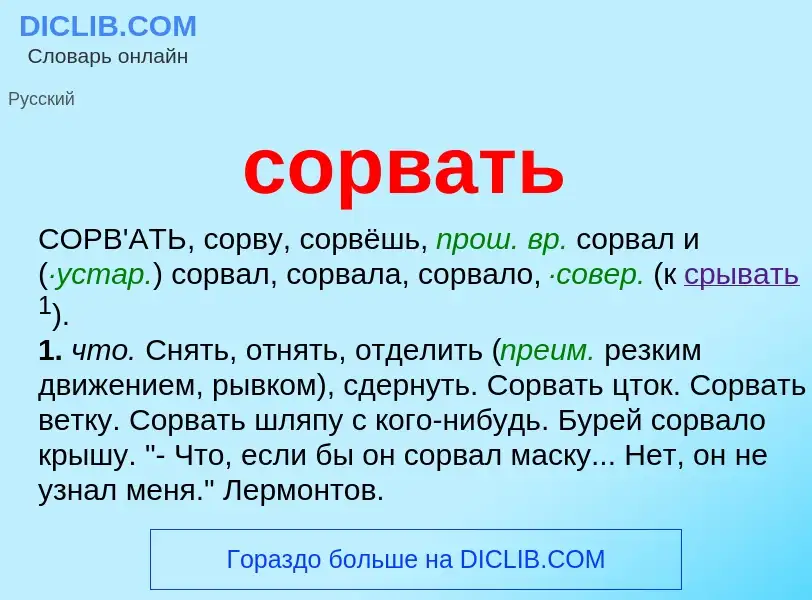 DICLIB.COM
Словарь онлайн

Русский

сорвать

СОРВ'АТЬ, сорву, сорвёшь, прош. вр. сорвал и (·устар.) сорвал, сорвала, сорвало, ·совер. (к срывать $^1$).
1. что. Снять, отнять, отделить (преим. резким движением, рывком), сдернуть. Сорвать цток. Сорвать ветку. Сорвать шляпу с кого-нибудь. Бурей сорвало крышу. "- Что, если бы он сорвал маску... Нет, он не узнал меня." Лермонтов.

Гораздо больше на DICLIB.COM